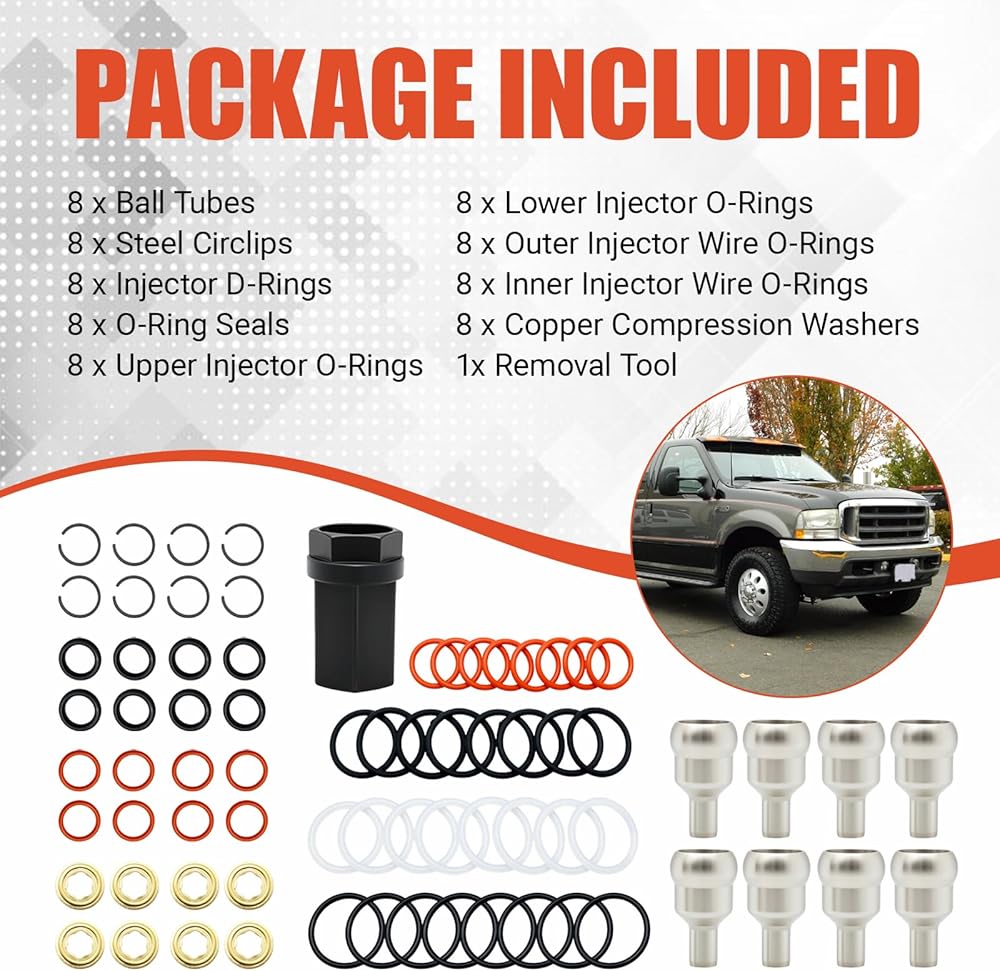 PACKAGE INCLUDED

8 x Ball Tubes
8 x Steel Circlips
8 x Injector D-Rings
8 x O-Ring Seals
8 x Upper Injector O-Rings

8 x Lower Injector O-Rings
8 x Outer Injector Wire O-Rings
8 x Inner Injector Wire O-Rings
8 x Copper Compression Washers
1x Removal Tool